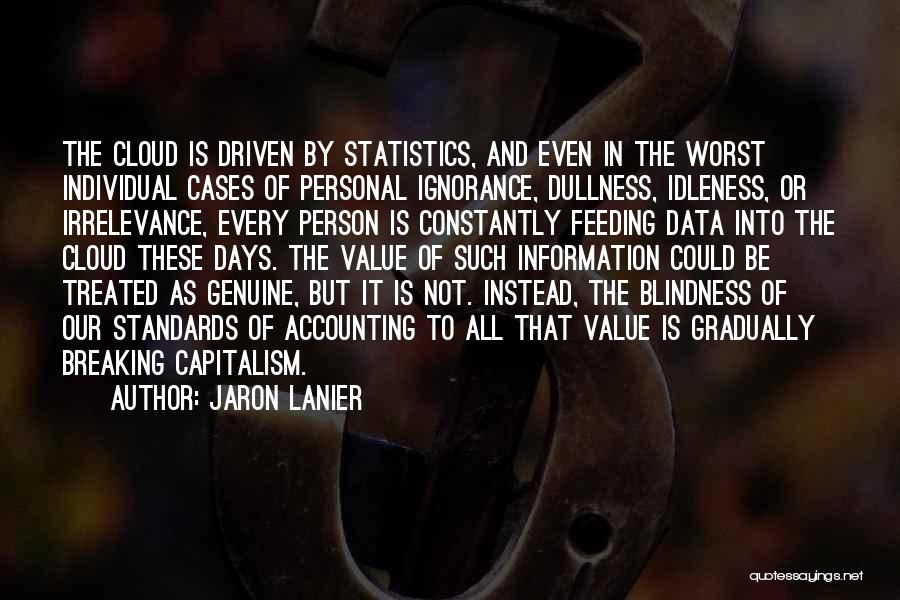 THE CLOUD IS DRIVEN BY STATISTICS, AND EVEN IN THE WORST INDIVIDUAL CASES OF PERSONAL IGNORANCE, DULLNESS, IDLENESS, OR IRRELEVANCE, EVERY PERSON IS CONSTANTLY FEEDING DATA INTO THE CLOUD THESE DAYS. THE VALUE OF SUCH INFORMATION COULD BE TREATED AS GENUINE, BUT IT IS NOT. INSTEAD, THE BLINDNESS OF OUR STANDARDS OF ACCOUNTING TO ALL THAT VALUE IS GRADUALLY BREAKING CAPITALISM.

AUTHOR: JARON LANIER

quotessayings.net